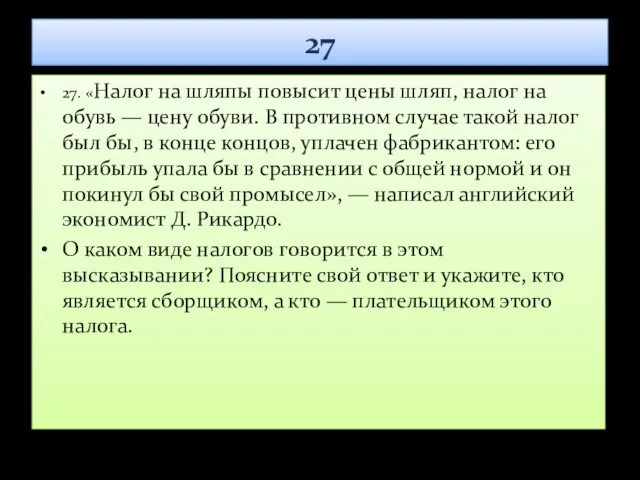 27

• 27. «Налог на шляпы повысит цены шляп, налог на обувь — цену обуви. В противном случае такой налог был бы, в конце концов, уплачен фабрикантом: его прибыль упала бы в сравнении с общей нормой и он покинул бы свой промысел», — написал английский экономист Д. Рикардо.

• О каком виде налогов говорится в этом высказывании? Поясните свой ответ и укажите, кто является сборщиком, а кто — плательщиком этого налога.